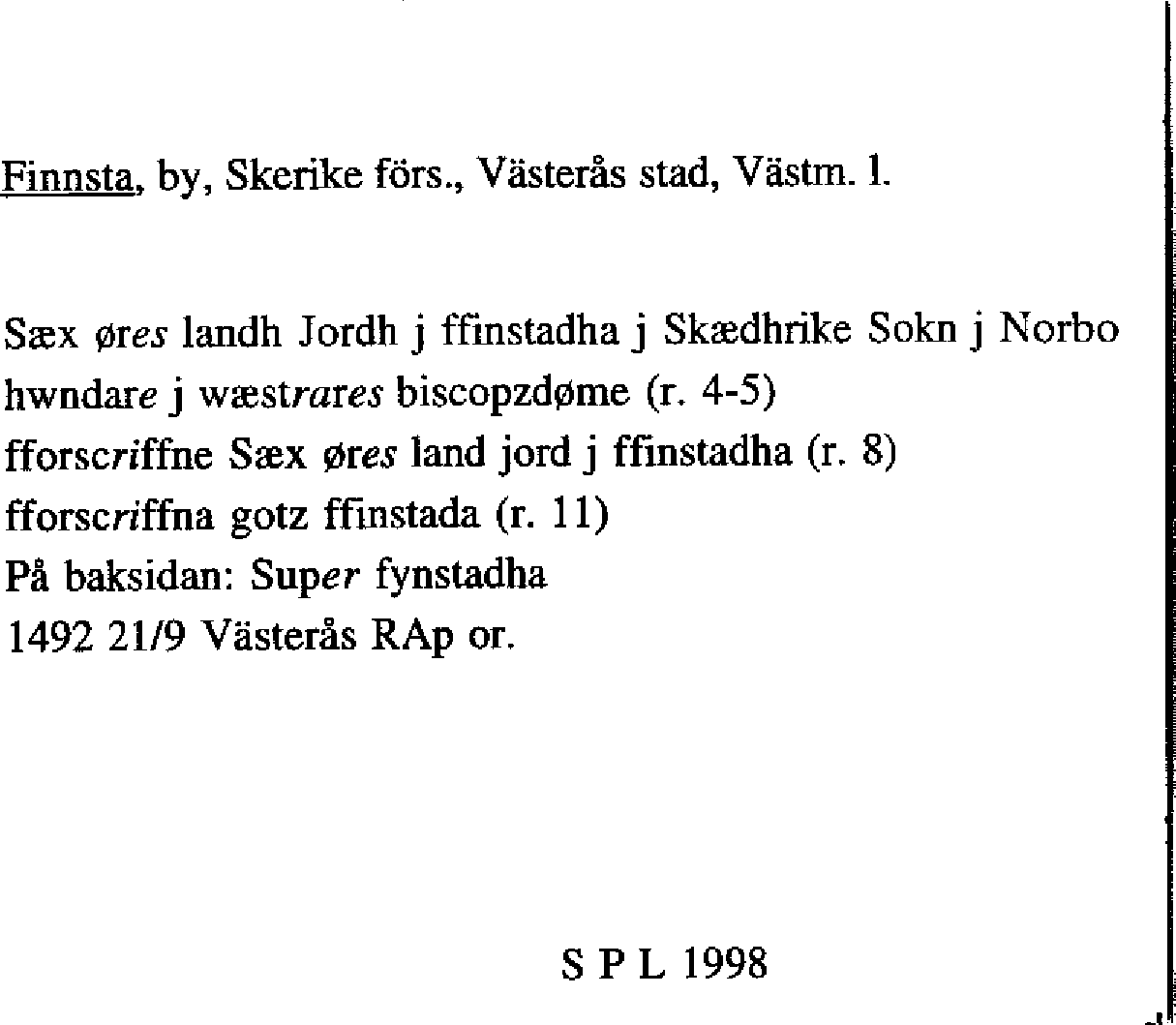 Finnsta, by, Skerike förs., Västerås stad, Västm. l.

Sæx øres landh Jordh j ffinstadha j Skædhrike Sokn j Norbo hwndare j wæstrares biscopzdøme (r. 4-5)
fforscriffne Sæx øres land jord j ffinstadha (r. 8)
fforscriffna gotz ffinstada (r. 11)
På baksidan: Super fynstadha
1492 21/9 Västerås RAp or.

S P L 1998